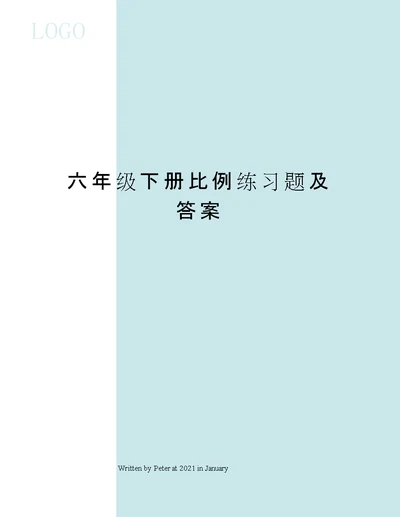 LOGO

六年级下册比例练习题及答案

Written by Peter at 2021 in January